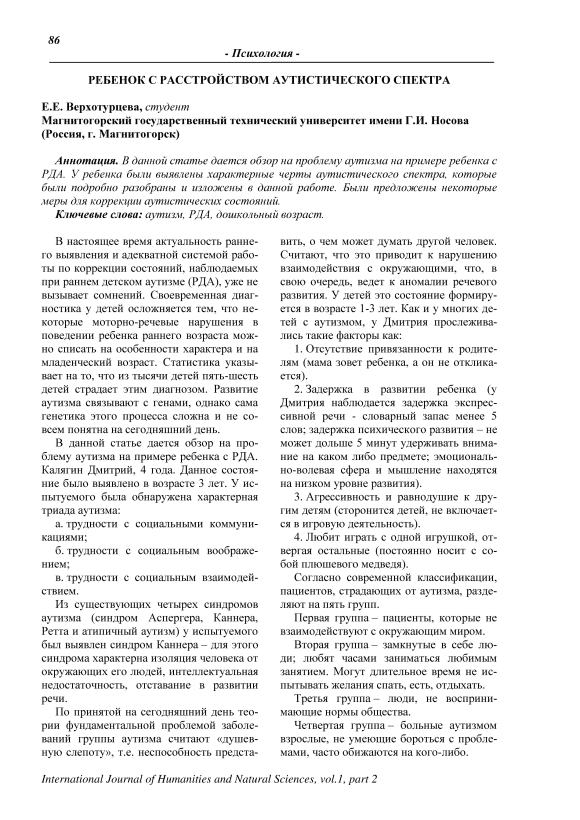 86

- Психология -

РЕБЕНОК С РАССТРОЙСТВОМ АУТИСТИЧЕСКОГО СПЕКТРА

Е.Е. Верхотурцева, студент
Магнитогорский государственный технический университет имени Г.И. Носова (Россия, г. Магнитогорск)

Аннотация. В данной статье дается обзор на проблему аутизма на примере ребенка с РДА. У ребенка были выявлены характерные черты аутистического спектра, которые были подробно разобраны и изложены в данной работе. Были предложены некоторые меры для коррекции аутистических состояний.
Ключевые слова: аутизм, РДА, дошкольный возраст.

В настоящее время актуальность раннего выявления и адекватной системой работы по коррекции состояний, наблюдаемых при раннем детском аутизме (РДА), уже не вызывает сомнений. Своевременная диагностика у детей осложняется тем, что некоторые моторно-речевые нарушения в поведении ребенка раннего возраста можно списать на особенности характера и на младенческий возраст. Статистика указывает на то, что из тысячи детей пять-шесть детей страдает этим диагнозом. Развитие аутизма связывают с генами, однако сама генетика этого процесса сложна и не совсем понятна на сегодняшний день.

В данной статье дается обзор на проблему аутизма на примере ребенка с РДА. Калягин Дмитрий, 4 года. Данное состояние было выявлено в возрасте 3 лет. У испытуемого была обнаружена характерная триада аутизма:

а. трудности с социальными коммуникациями;

б. трудности с социальным воображением;

в. трудности с социальным взаимодействием.

Из существующих четырех синдромов аутизма (синдром Аспергера, Каннера, Ретта и атипичный аутизм) у испытуемого был выявлен синдром Каннера – для этого синдрома характерна изоляция человека от окружающих его людей, интеллектуальная недостаточность, отставание в развитии речи.

По принятой на сегодняшний день теории фундаментальной проблемой заболеваний группы аутизма считают «душевную слепоту», т.е. неспособность представить, о чем может думать другой человек. Считают, что это приводит к нарушению взаимодействия с окружающими, что, в свою очередь, ведет к аномалии речевого развития. У детей это состояние формируется в возрасте 1-3 лет. Как и у многих детей с аутизмом, у Дмитрия прослеживались такие факторы как:

1. Отсутствие привязанности к родителям (мама зовет ребенка, а он не откликается).

2. Задержка в развитии ребенка (у Дмитрия наблюдается задержка экспрессивной речи - словарный запас менее 5 слов; задержка психического развития – не может дольше 5 минут удерживать внимание на каком либо предмете; эмоционально-волевая сфера и мышление находятся на низком уровне развития).

3. Агрессивность и равнодушие к другим детям (сторонится детей, не включается в игровую деятельность).

4. Любит играть с одной игрушкой, отвергая остальные (постоянно носит с собой плюшевого медведя).

Согласно современной классификации, пациентов, страдающих от аутизма, разделяют на пять групп.

Первая группа – пациенты, которые не взаимодействуют с окружающим миром.

Вторая группа – замкнутые в себе люди; любят часами заниматься любимым занятием. Могут длительное время не испытывать желания спать, есть, отдыхать.

Третья группа – люди, не воспринимающие нормы общества.

Четвертая группа – больные аутизмом взрослые, не умеющие бороться с проблемами, часто обижаются на кого-либо.

International Journal of Humanities and Natural Sciences, vol.1, part 2